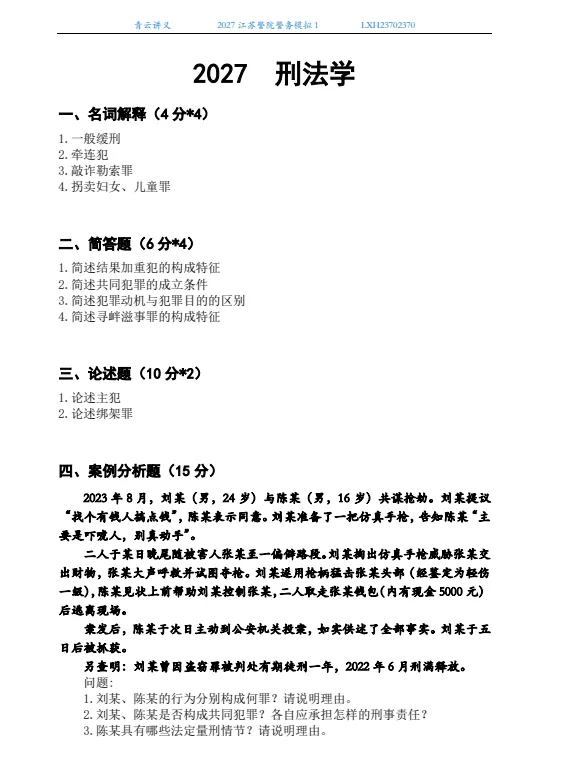 青云讲义 2027江苏警院警务模拟1 LXH23702370

2027 刑法学

一、名词解释（4分*4）

1.一般缓刑
2.牵连犯
3.敲诈勒索罪
4.拐卖妇女、儿童罪

二、简答题（6分*4）

1.简述结果加重犯的构成特征
2.简述共同犯罪的成立条件
3.简述犯罪动机与犯罪目的的区别
4.简述寻衅滋事罪的构成特征

三、论述题（10分*2）

1.论述主犯
2.论述绑架罪

四、案例分析题（15分）

2023年8月，刘某（男，24岁）与陈某（男，16岁）共谋抢劫。刘某提议“找个有钱人搞点钱”，陈某表示同意。刘某准备了一把仿真手枪，告知陈某“主要是吓唬人，别真动手”。

二人于某日晚尾随被害人张某至一偏僻路段。刘某掏出仿真手枪威胁张某交出财物，张某大声呼救并试图夺枪。刘某遂用枪柄猛击张某头部（经鉴定为轻伤一级），陈某见状上前帮助刘某控制张某，二人取走张某钱包（内有现金5000元）后逃离现场。

案发后，陈某于次日主动到公安机关投案，如实供述了全部事实。刘某于五日后被抓获。

另查明：刘某曾因盗窃罪被判处有期徒刑一年，2022年6月刑满释放。
问题：
1.刘某、陈某的行为分别构成何罪？请说明理由。
2.刘某、陈某是否构成共同犯罪？各自应承担怎样的刑事责任？
3.陈某具有哪些法定量刑情节？请说明理由。